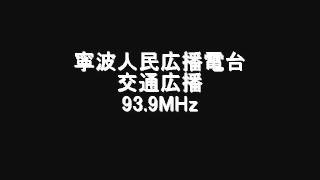 寧波人民広播電台
交通広播
93.9MHz